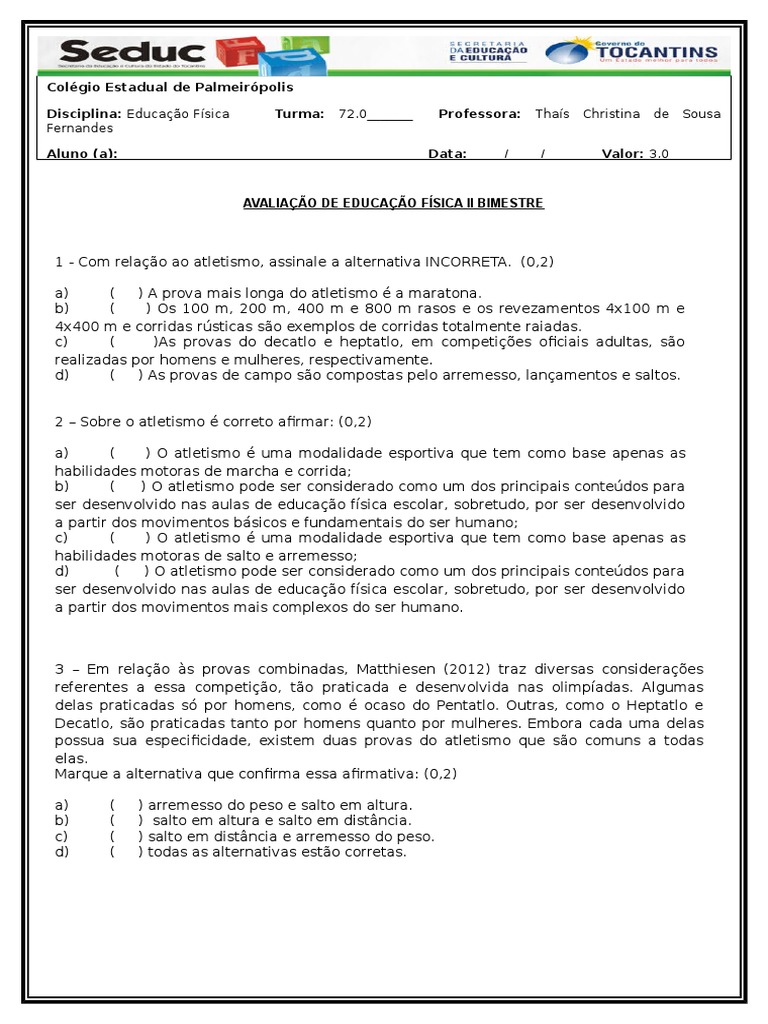 Seduc
Secretaria da Educação e Cultura do Estado do Tocantins
SECRETARIA DA EDUCAÇÃO E CULTURA
Governo do TOCANTINS
Um Estado melhor para todos

Colégio Estadual de Palmeirópolis

Disciplina: Educação Física Turma: 72.0______ Professora: Thaís Christina de Sousa Fernandes

Aluno (a): Data: / / Valor: 3.0

AVALIAÇÃO DE EDUCAÇÃO FÍSICA II BIMESTRE

1 - Com relação ao atletismo, assinale a alternativa INCORRETA. (0,2)

a) ( ) A prova mais longa do atletismo é a maratona.
b) ( ) Os 100 m, 200 m, 400 m e 800 m rasos e os revezamentos 4x100 m e 4x400 m e corridas rústicas são exemplos de corridas totalmente raiadas.
c) ( )As provas do decatlo e heptatlo, em competições oficiais adultas, são realizadas por homens e mulheres, respectivamente.
d) ( ) As provas de campo são compostas pelo arremesso, lançamentos e saltos.

2 – Sobre o atletismo é correto afirmar: (0,2)

a) ( ) O atletismo é uma modalidade esportiva que tem como base apenas as habilidades motoras de marcha e corrida;
b) ( ) O atletismo pode ser considerado como um dos principais conteúdos para ser desenvolvido nas aulas de educação física escolar, sobretudo, por ser desenvolvido a partir dos movimentos básicos e fundamentais do ser humano;
c) ( ) O atletismo é uma modalidade esportiva que tem como base apenas as habilidades motoras de salto e arremesso;
d) ( ) O atletismo pode ser considerado como um dos principais conteúdos para ser desenvolvido nas aulas de educação física escolar, sobretudo, por ser desenvolvido a partir dos movimentos mais complexos do ser humano.

3 – Em relação às provas combinadas, Matthiesen (2012) traz diversas considerações referentes a essa competição, tão praticada e desenvolvida nas olimpíadas. Algumas delas praticadas só por homens, como é ocaso do Pentatlo. Outras, como o Heptatlo e Decatlo, são praticadas tanto por homens quanto por mulheres. Embora cada uma delas possua sua especificidade, existem duas provas do atletismo que são comuns a todas elas.
Marque a alternativa que confirma essa afirmativa: (0,2)

a) ( ) arremesso do peso e salto em altura.
b) ( ) salto em altura e salto em distância.
c) ( ) salto em distância e arremesso do peso.
d) ( ) todas as alternativas estão corretas.